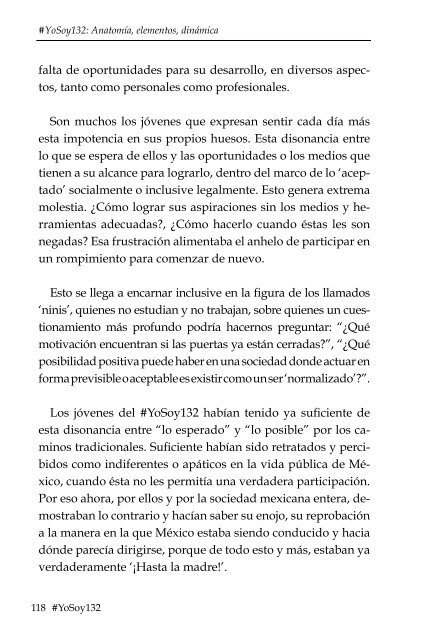 #YoSoy132: Anatomía, elementos, dinámica

falta de oportunidades para su desarrollo, en diversos aspectos, tanto como personales como profesionales.

Son muchos los jóvenes que expresan sentir cada día más esta impotencia en sus propios huesos. Esta disonancia entre lo que se espera de ellos y las oportunidades o los medios que tienen a su alcance para lograrlo, dentro del marco de lo 'aceptado' socialmente o inclusive legalmente. Esto genera extrema molestia. ¿Cómo lograr sus aspiraciones sin los medios y herramientas adecuadas?, ¿Cómo hacerlo cuando éstas les son negadas? Esa frustración alimentaba el anhelo de participar en un rompimiento para comenzar de nuevo.

Esto se llega a encarnar inclusive en la figura de los llamados 'ninis', quienes no estudian y no trabajan, sobre quienes un cuestionamiento más profundo podría hacernos preguntar: "¿Qué motivación encuentran si las puertas ya están cerradas?", "¿Qué posibilidad positiva puede haber en una sociedad donde actuar en forma previsible o aceptable es existir como un ser 'normalizado'?".

Los jóvenes del #YoSoy132 habían tenido ya suficiente de esta disonancia entre "lo esperado" y "lo posible" por los caminos tradicionales. Suficiente habían sido retratados y percibidos como indiferentes o apáticos en la vida pública de México, cuando ésta no les permitía una verdadera participación. Por eso ahora, por ellos y por la sociedad mexicana entera, demostraban lo contrario y hacían saber su enojo, su reprobación a la manera en la que México estaba siendo conducido y hacia dónde parecía dirigirse, porque de todo esto y más, estaban ya verdaderamente '¡Hasta la madre!'.

118 #YoSoy132